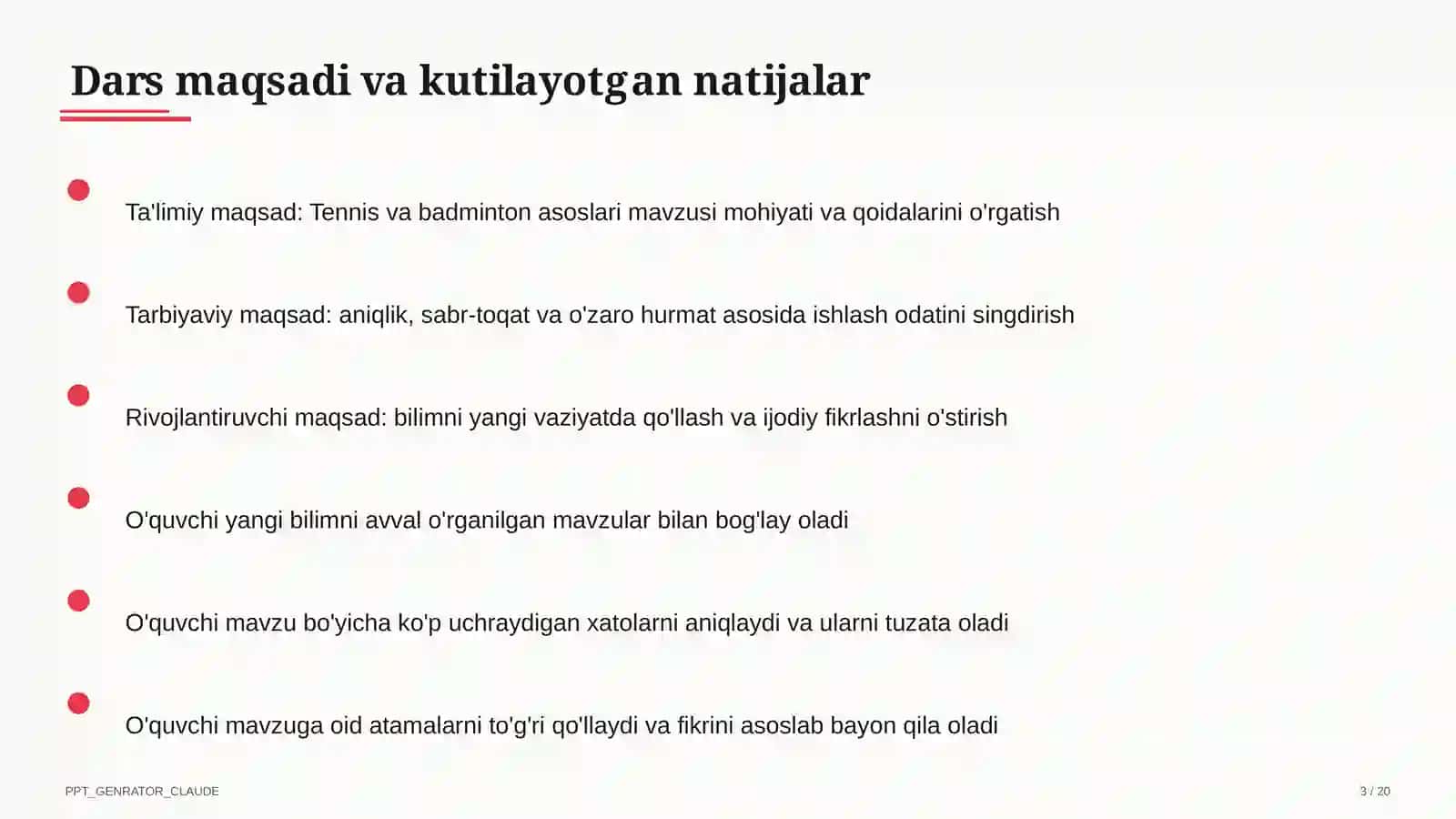 Dars maqsadi va kutilayotgan natijalar

Ta'limiy maqsad: Tennis va badminton asoslari mavzusi mohiyati va qoidalarini o'rgatish

Tarbiyaviy maqsad: aniqlik, sabr-toqat va o'zaro hurmat asosida ishlash odatini singdirish

Rivojlantiruvchi maqsad: bilimni yangi vaziyatda qo'llash va ijodiy fikrlashni o'stirish

O'quvchi yangi bilimni avval o'rganilgan mavzular bilan bog'lay oladi

O'quvchi mavzu bo'yicha ko'p uchraydigan xatolarni aniqlaydi va ularni tuzata oladi

O'quvchi mavzuga oid atamalarni to'g'ri qo'llaydi va fikrini asoslab bayon qila oladi

PPT_GENRATOR_CLAUDE

3 / 20